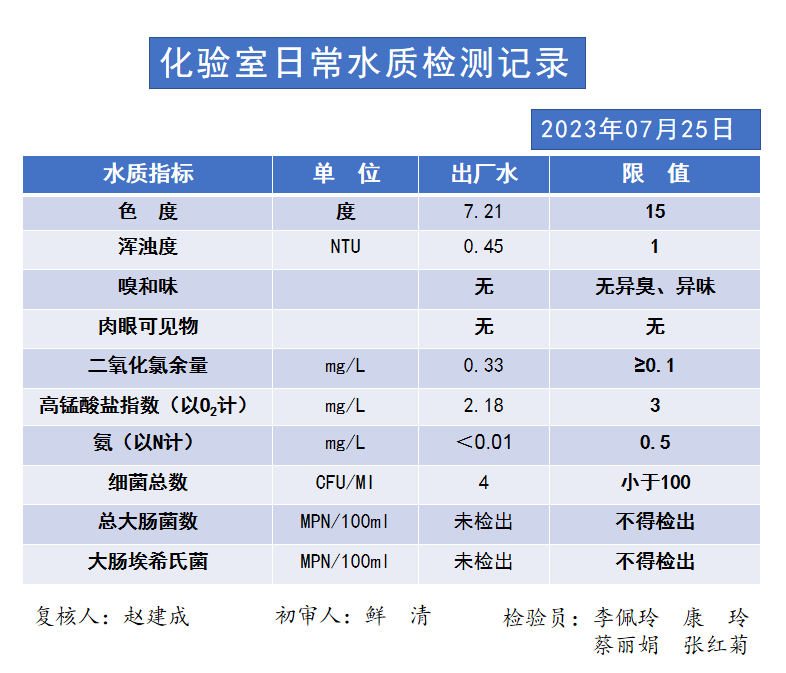 化验室日常水质检测记录

2023年07月25日

| 水质指标 | 单 位 | 出厂水 | 限 值 |
|---|---|---|---|
| 色 度 | 度 | 7.21 | 15 |
| 浑浊度 | NTU | 0.45 | 1 |
| 嗅和味 | | 无 | 无异臭、异味 |
| 肉眼可见物 | | 无 | 无 |
| 二氧化氯余量 | mg/L | 0.33 | ≥0.1 |
| 高锰酸盐指数（以$O_2$计） | mg/L | 2.18 | 3 |
| 氨（以N计） | mg/L | ＜0.01 | 0.5 |
| 细菌总数 | CFU/Ml | 4 | 小于100 |
| 总大肠菌数 | MPN/100ml | 未检出 | 不得检出 |
| 大肠埃希氏菌 | MPN/100ml | 未检出 | 不得检出 |

复核人：赵建成　　初审人：鲜 清　　检验员：李佩玲 康 玲
蔡丽娟 张红菊